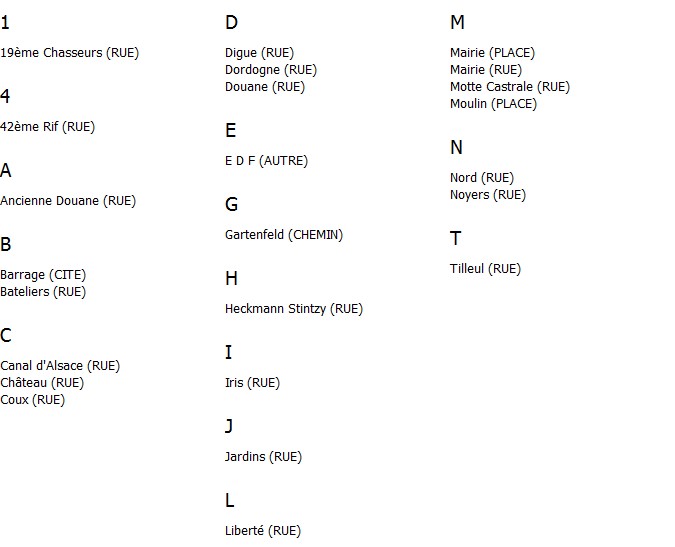 1

19ème Chasseurs (RUE)

4

42ème Rif (RUE)

A

Ancienne Douane (RUE)

B

Barrage (CITE)
Bateliers (RUE)

C

Canal d'Alsace (RUE)
Château (RUE)
Coux (RUE)

D

Digue (RUE)
Dordogne (RUE)
Douane (RUE)

E

E D F (AUTRE)

G

Gartenfeld (CHEMIN)

H

Heckmann Stintzy (RUE)

I

Iris (RUE)

J

Jardins (RUE)

L

Liberté (RUE)

M

Mairie (PLACE)
Mairie (RUE)
Motte Castrale (RUE)
Moulin (PLACE)

N

Nord (RUE)
Noyers (RUE)

T

Tilleul (RUE)